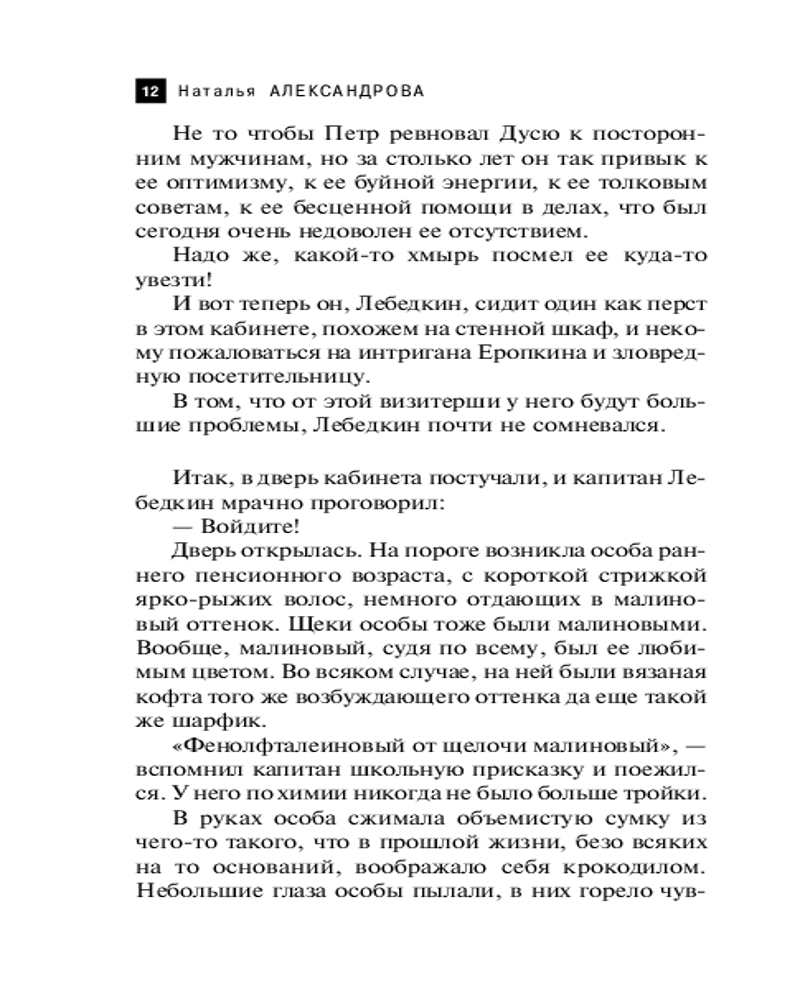 12 Наталья АЛЕКСАНДРОВА

Не то чтобы Петр ревновал Дусю к посторонним мужчинам, но за столько лет он так привык к ее оптимизму, к ее буйной энергии, к ее толковым советам, к ее бесценной помощи в делах, что был сегодня очень недоволен ее отсутствием.

Надо же, какой-то хмырь посмел ее куда-то увезти!

И вот теперь он, Лебедкин, сидит один как перст в этом кабинете, похожем на стенной шкаф, и некому пожаловаться на интригана Еропкина и зловредную посетительницу.

В том, что от этой визитерши у него будут большие проблемы, Лебедкин почти не сомневался.

Итак, в дверь кабинета постучали, и капитан Лебедкин мрачно проговорил:

— Войдите!

Дверь открылась. На пороге возникла особа раннего пенсионного возраста, с короткой стрижкой ярко-рыжих волос, немного отдающих в малиновый оттенок. Щеки особы тоже были малиновыми. Вообще, малиновый, судя по всему, был ее любимым цветом. Во всяком случае, на ней были вязаная кофта того же возбуждающего оттенка да еще такой же шарфик.

«Фенолфталеиновый от щелочи малиновый», — вспомнил капитан школьную присказку и поежился. У него по химии никогда не было больше тройки.

В руках особа сжимала объемистую сумку из чего-то такого, что в прошлой жизни, безо всяких на то оснований, воображало себя крокодилом. Небольшие глаза особы пылали, в них горело чув-